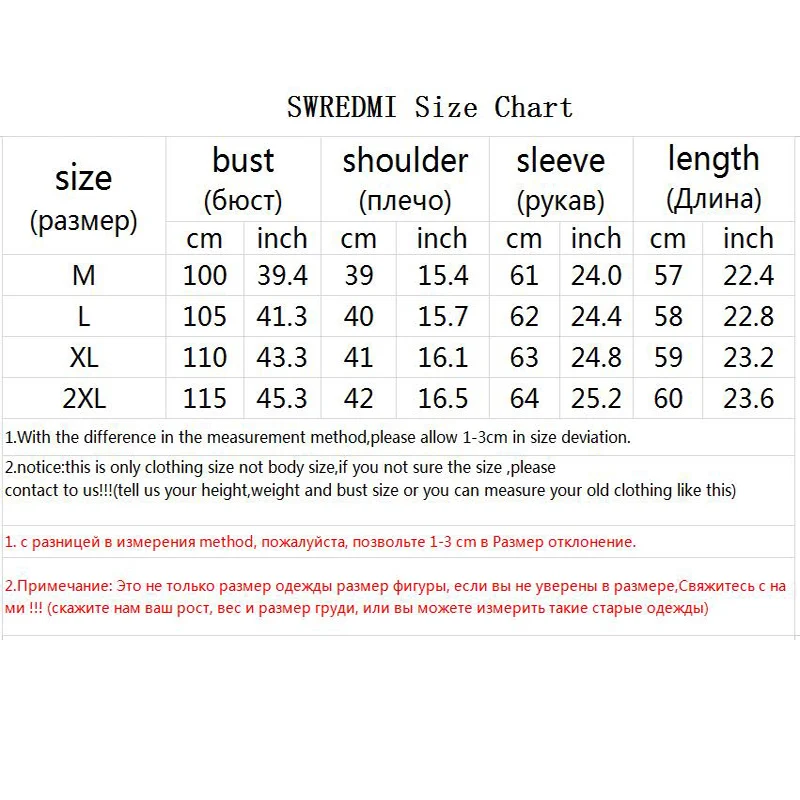 SWREDMI Size Chart

| size (размер) | bust (бюст) cm | bust (бюст) inch | shoulder (плечо) cm | shoulder (плечо) inch | sleeve (рукав) cm | sleeve (рукав) inch | length (Длина) cm | length (Длина) inch |
|---|---|---|---|---|---|---|---|---|
| M | 100 | 39.4 | 39 | 15.4 | 61 | 24.0 | 57 | 22.4 |
| L | 105 | 41.3 | 40 | 15.7 | 62 | 24.4 | 58 | 22.8 |
| XL | 110 | 43.3 | 41 | 16.1 | 63 | 24.8 | 59 | 23.2 |
| 2XL | 115 | 45.3 | 42 | 16.5 | 64 | 25.2 | 60 | 23.6 |

1.With the difference in the measurement method,please allow 1-3cm in size deviation.

2.notice:this is only clothing size not body size,if you not sure the size ,please contact to us!!!(tell us your height,weight and bust size or you can measure your old clothing like this)

1. с разницей в измерения method, пожалуйста, позвольте 1-3 cm в Размер отклонение.

2.Примечание: Это не только размер одежды размер фигуры, если вы не уверены в размере,Свяжитесь с нами !!! (скажите нам ваш рост, вес и размер груди, или вы можете измерить такие старые одежды)